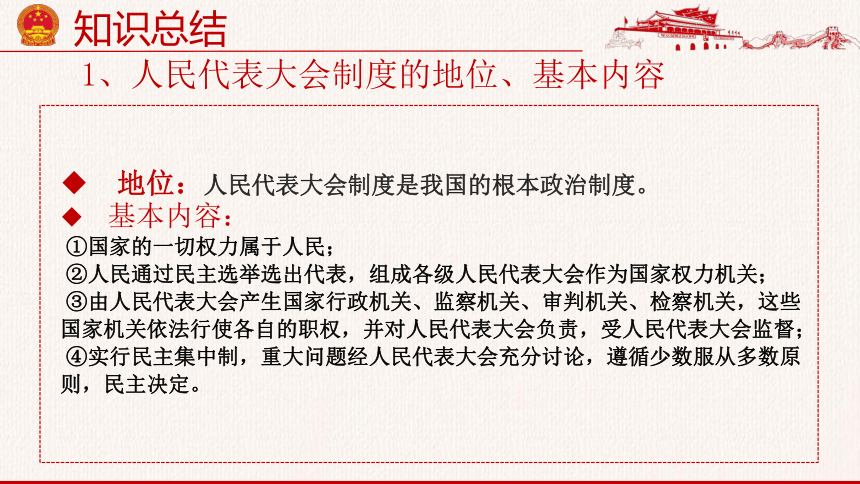 知识总结

1、人民代表大会制度的地位、基本内容

◆ 地位：人民代表大会制度是我国的根本政治制度。

◆ 基本内容：

①国家的一切权力属于人民；

②人民通过民主选举选出代表，组成各级人民代表大会作为国家权力机关；

③由人民代表大会产生国家行政机关、监察机关、审判机关、检察机关，这些国家机关依法行使各自的职权，并对人民代表大会负责，受人民代表大会监督；

④实行民主集中制，重大问题经人民代表大会充分讨论，遵循少数服从多数原则，民主决定。